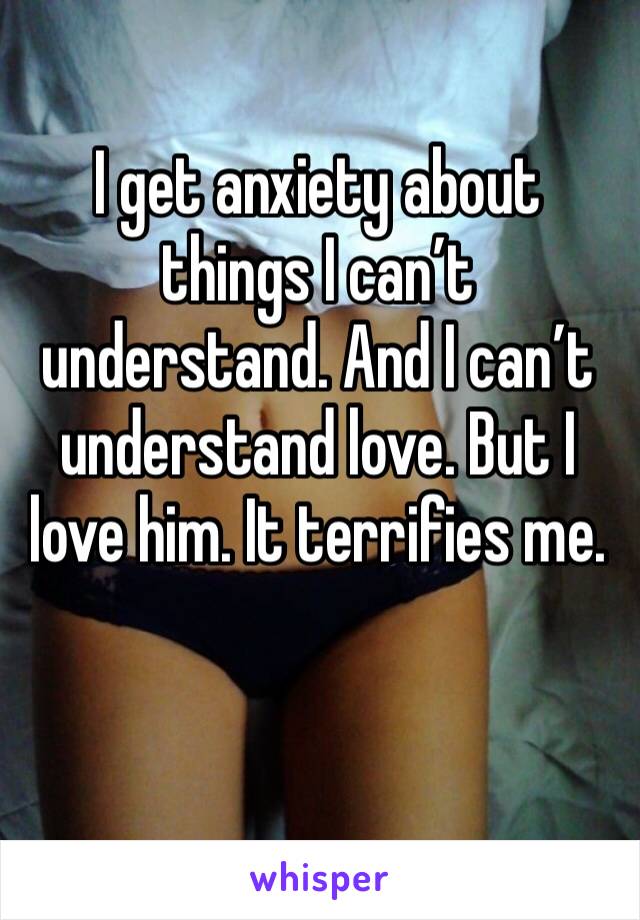 I get anxiety about things I can’t understand. And I can’t understand love. But I love him. It terrifies me.

whisper